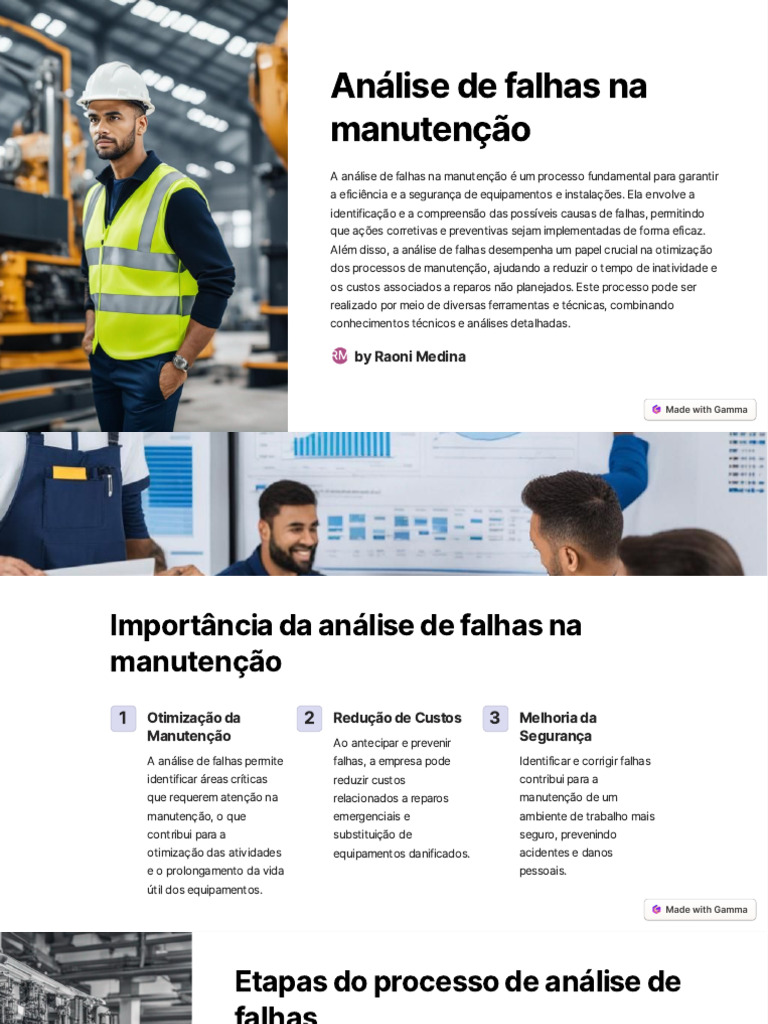 Análise de falhas na manutenção

A análise de falhas na manutenção é um processo fundamental para garantir a eficiência e a segurança de equipamentos e instalações. Ela envolve a identificação e a compreensão das possíveis causas de falhas, permitindo que ações corretivas e preventivas sejam implementadas de forma eficaz. Além disso, a análise de falhas desempenha um papel crucial na otimização dos processos de manutenção, ajudando a reduzir o tempo de inatividade e os custos associados a reparos não planejados. Este processo pode ser realizado por meio de diversas ferramentas e técnicas, combinando conhecimentos técnicos e análises detalhadas.

RM by Raoni Medina

Made with Gamma

Importância da análise de falhas na manutenção

1 Otimização da Manutenção
A análise de falhas permite identificar áreas críticas que requerem atenção na manutenção, o que contribui para a otimização das atividades e o prolongamento da vida útil dos equipamentos.

2 Redução de Custos
Ao antecipar e prevenir falhas, a empresa pode reduzir custos relacionados a reparos emergenciais e substituição de equipamentos danificados.

3 Melhoria da Segurança
Identificar e corrigir falhas contribui para a manutenção de um ambiente de trabalho mais seguro, prevenindo acidentes e danos pessoais.

Made with Gamma

Etapas do processo de análise de falhas